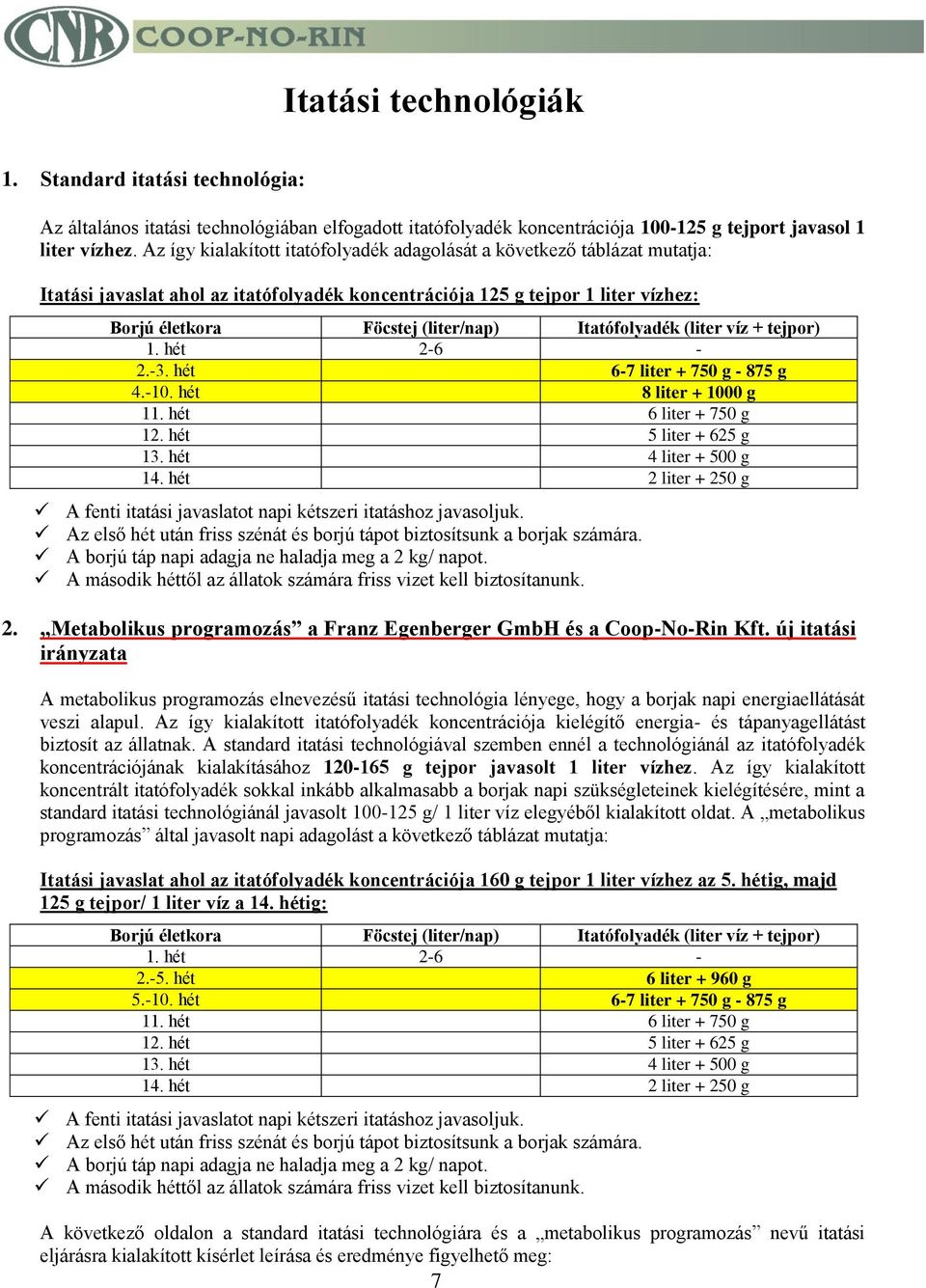 CNR COOP-NO-RIN

Itatási technológiák

1. Standard itatási technológia:

Az általános itatási technológiában elfogadott itatófolyadék koncentrációja 100-125 g tejport javasol 1 liter vízhez. Az így kialakított itatófolyadék adagolását a következő táblázat mutatja:

Itatási javaslat ahol az itatófolyadék koncentrációja 125 g tejpor 1 liter vízhez:

| Borjú életkora | Föcstej (liter/nap) | Itatófolyadék (liter víz + tejpor) |
|---|---|---|
| 1. hét | 2-6 | - |
| 2.-3. hét | | 6-7 liter + 750 g - 875 g |
| 4.-10. hét | | 8 liter + 1000 g |
| 11. hét | | 6 liter + 750 g |
| 12. hét | | 5 liter + 625 g |
| 13. hét | | 4 liter + 500 g |
| 14. hét | | 2 liter + 250 g |

✓ A fenti itatási javaslatot napi kétszeri itatáshoz javasoljuk.
✓ Az első hét után friss szénát és borjú tápot biztosítsunk a borjak számára.
✓ A borjú táp napi adagja ne haladja meg a 2 kg/ napot.
✓ A második héttől az állatok számára friss vizet kell biztosítanunk.

2. „Metabolikus programozás” a Franz Egenberger GmbH és a Coop-No-Rin Kft. új itatási irányzata

A metabolikus programozás elnevezésű itatási technológia lényege, hogy a borjak napi energiaellátását veszi alapul. Az így kialakított itatófolyadék koncentrációja kielégítő energia- és tápanyagellátást biztosít az állatnak. A standard itatási technológiával szemben ennél a technológiánál az itatófolyadék koncentrációjának kialakításához 120-165 g tejpor javasolt 1 liter vízhez. Az így kialakított koncentrált itatófolyadék sokkal inkább alkalmasabb a borjak napi szükségleteinek kielégítésére, mint a standard itatási technológiánál javasolt 100-125 g/ 1 liter víz elegyéből kialakított oldat. A „metabolikus programozás” által javasolt napi adagolást a következő táblázat mutatja:

Itatási javaslat ahol az itatófolyadék koncentrációja 160 g tejpor 1 liter vízhez az 5. hétig, majd 125 g tejpor/ 1 liter víz a 14. hétig:

| Borjú életkora | Föcstej (liter/nap) | Itatófolyadék (liter víz + tejpor) |
|---|---|---|
| 1. hét | 2-6 | - |
| 2.-5. hét | | 6 liter + 960 g |
| 5.-10. hét | | 6-7 liter + 750 g - 875 g |
| 11. hét | | 6 liter + 750 g |
| 12. hét | | 5 liter + 625 g |
| 13. hét | | 4 liter + 500 g |
| 14. hét | | 2 liter + 250 g |

✓ A fenti itatási javaslatot napi kétszeri itatáshoz javasoljuk.
✓ Az első hét után friss szénát és borjú tápot biztosítsunk a borjak számára.
✓ A borjú táp napi adagja ne haladja meg a 2 kg/ napot.
✓ A második héttől az állatok számára friss vizet kell biztosítanunk.

A következő oldalon a standard itatási technológiára és a „metabolikus programozás” nevű itatási eljárásra kialakított kísérlet leírása és eredménye figyelhető meg:

7